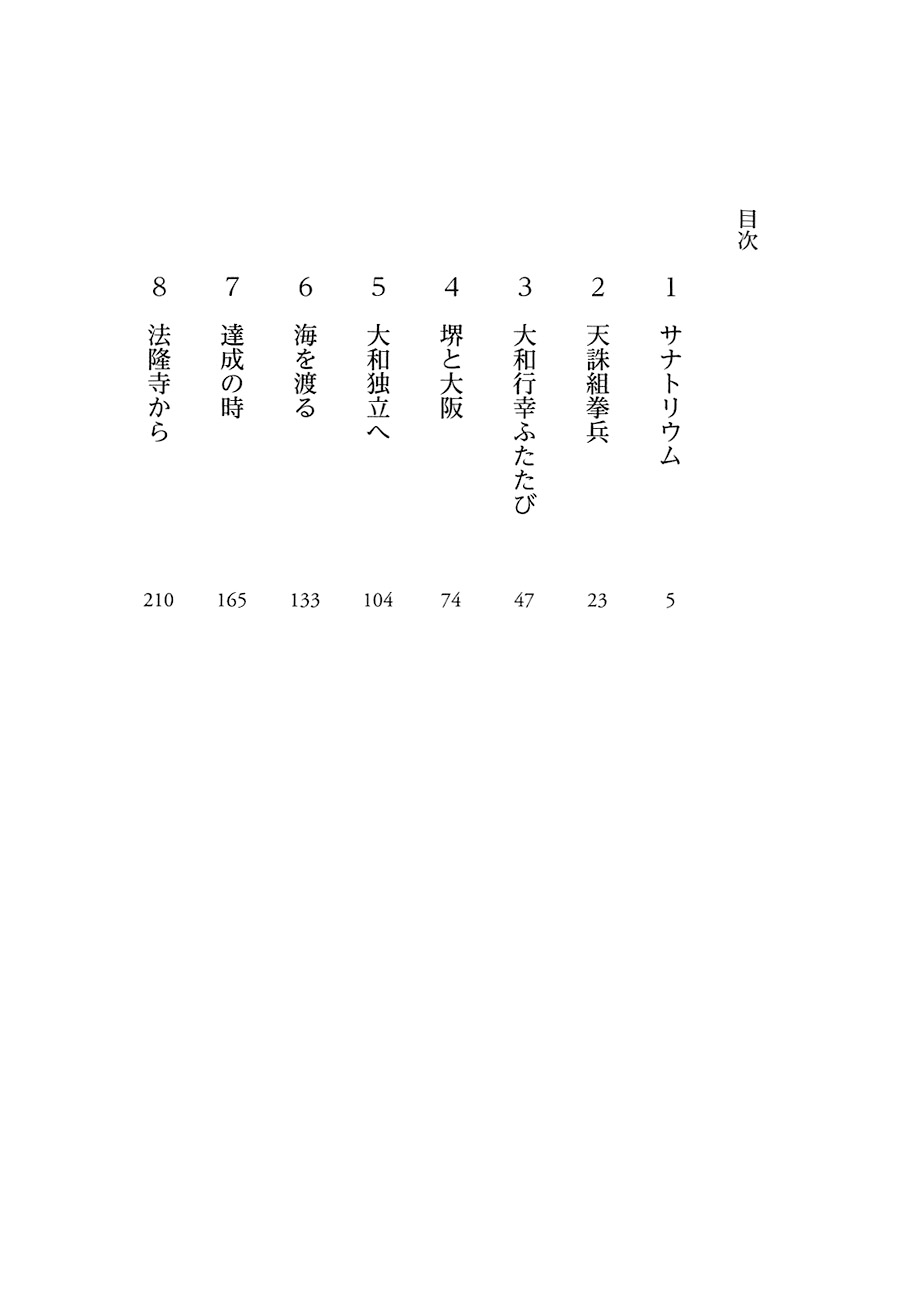 目次

1 サナトリウム 5

2 天誅組挙兵 23

3 大和行幸ふたたび 47

4 堺と大阪 74

5 大和独立へ 104

6 海を渡る 133

7 達成の時 165

8 法隆寺から 210